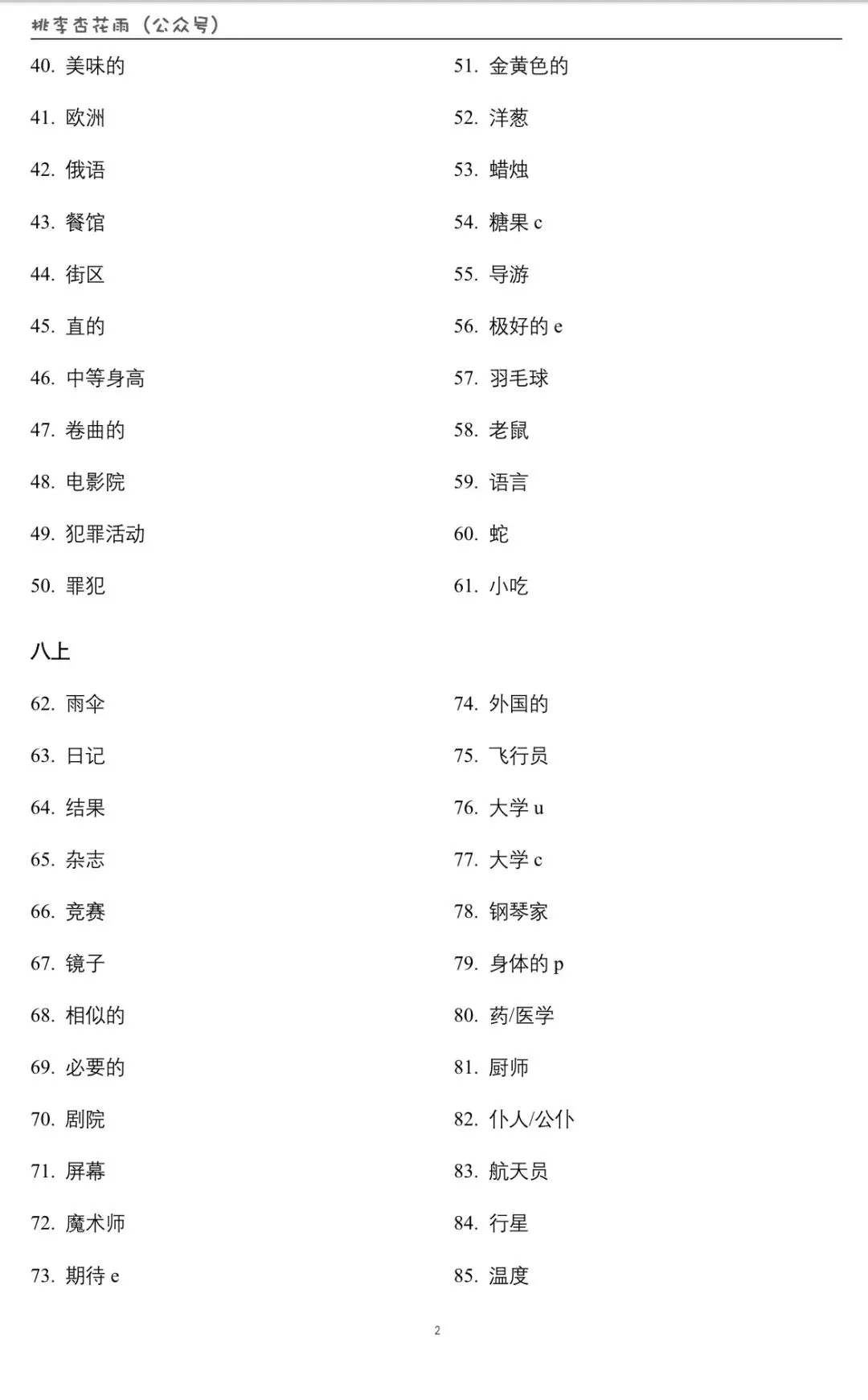 桃李杏花雨（公众号）

40. 美味的
41. 欧洲
42. 俄语
43. 餐馆
44. 街区
45. 直的
46. 中等身高
47. 卷曲的
48. 电影院
49. 犯罪活动
50. 罪犯

51. 金黄色的
52. 洋葱
53. 蜡烛
54. 糖果 c
55. 导游
56. 极好的 e
57. 羽毛球
58. 老鼠
59. 语言
60. 蛇
61. 小吃

八上

62. 雨伞
63. 日记
64. 结果
65. 杂志
66. 竞赛
67. 镜子
68. 相似的
69. 必要的
70. 剧院
71. 屏幕
72. 魔术师
73. 期待 e

74. 外国的
75. 飞行员
76. 大学 u
77. 大学 c
78. 钢琴家
79. 身体的 p
80. 药/医学
81. 厨师
82. 仆人/公仆
83. 航天员
84. 行星
85. 温度

2